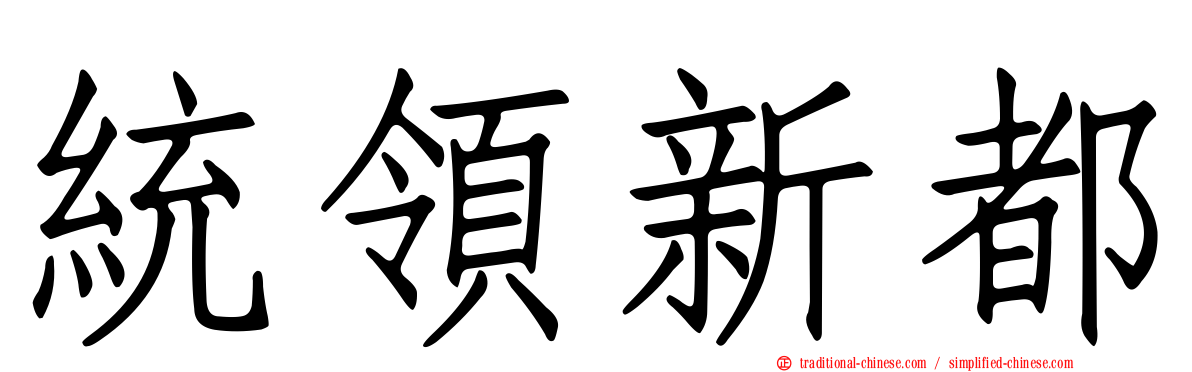 統領新都

traditional-chinese.com / simplified-chinese.com